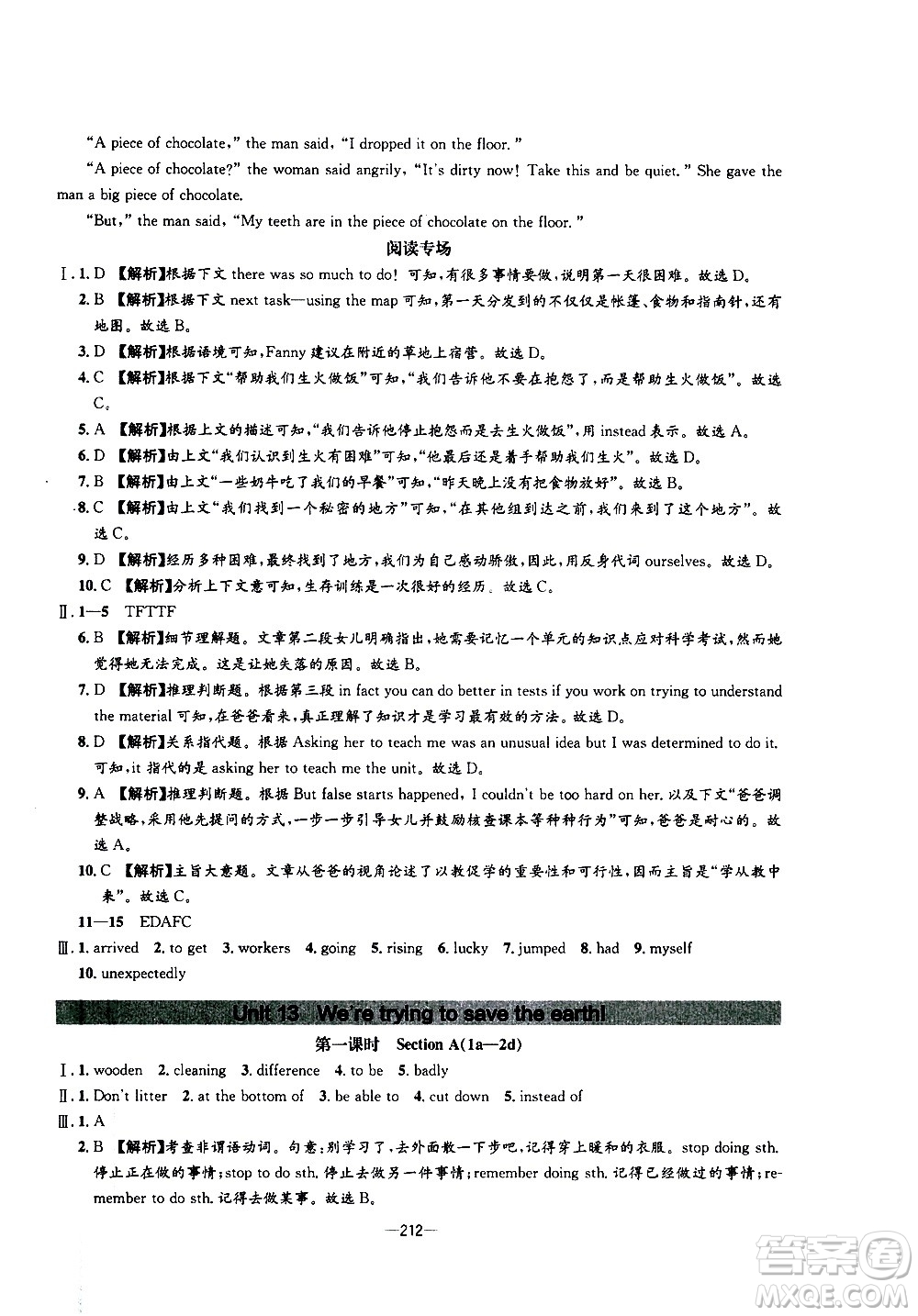 "A piece of chocolate," the man said, "I dropped it on the floor."

"A piece of chocolate?" the woman said angrily, "It's dirty now! Take this and be quiet." She gave the man a big piece of chocolate.

"But," the man said, "My teeth are in the piece of chocolate on the floor."

阅读专场

Ⅰ. 1. D 【解析】根据下文 there was so much to do! 可知,有很多事情要做,说明第一天很困难。故选 D。

2. B 【解析】根据下文 next task—using the map 可知,第一天分发到的不仅仅是帐篷、食物和指南针,还有地图。故选 B。

3. D 【解析】根据语境可知,Fanny 建议在附近的草地上宿营。故选 D。

4. C 【解析】根据下文"帮助我们生火做饭"可知,"我们告诉他不要在抱怨了,而是帮助生火做饭"。故选 C。

5. A 【解析】根据上文的描述可知,"我们告诉他停止抱怨而是去生火做饭",用 instead 表示。故选 A。

6. D 【解析】由上文"我们认识到生火有困难"可知,"他最后还是着手帮助我们生火"。故选 D。

7. B 【解析】由上文"一些奶牛吃了我们的早餐"可知,"昨天晚上没有把食物放好"。故选 B。

8. C 【解析】由上文"我们找到一个秘密的地方"可知,"在其他组到达之前,我们来到了这个地方"。故选 C。

9. D 【解析】经历多种困难,最终找到了地方,我们为自己感动骄傲,因此,用反身代词 ourselves。故选 D。

10. C 【解析】分析上下文意可知,生存训练是一次很好的经历。故选 C。

Ⅱ. 1—5 TFTTF

6. B 【解析】细节理解题。文章第二段女儿明确指出,她需要记忆一个单元的知识点应对科学考试,然而她觉得她无法完成。这是让她失落的原因。故选 B。

7. D 【解析】推理判断题。根据第三段 in fact you can do better in tests if you work on trying to understand the material 可知,在爸爸看来,真正理解了知识才是学习最有效的方法。故选 D。

8. D 【解析】关系指代题。根据 Asking her to teach me was an unusual idea but I was determined to do it. 可知,it 指代的是 asking her to teach me the unit。故选 D。

9. A 【解析】推理判断题。根据 But false starts happened, I couldn't be too hard on her. 以及下文"爸爸调整战略,采用他先提问的方式,一步一步引导女儿并鼓励核查课本等种种行为"可知,爸爸是耐心的。故选 A。

10. C 【解析】主旨大意题。文章从爸爸的视角论述了以教促学的重要性和可行性,因而主旨是"学从教中来"。故选 C。

11—15 EDAFC

Ⅲ. 1. arrived 2. to get 3. workers 4. going 5. rising 6. lucky 7. jumped 8. had 9. myself 10. unexpectedly

Unit 13 We're trying to save the earth!

第一课时 Section A(1a—2d)

Ⅰ. 1. wooden 2. cleaning 3. difference 4. to be 5. badly

Ⅱ. 1. Don't litter 2. at the bottom of 3. be able to 4. cut down 5. instead of

Ⅲ. 1. A

2. B 【解析】考查非谓语动词。句意:别学习了,去外面散一下步吧,记得穿上暖和的衣服。stop doing sth. 停止正在做的事情;stop to do sth. 停止去做另一件事情;remember doing sth. 记得已经做过的事情;remember to do sth. 记得去做某事。故选 B。

—212—

答案圈 MXQE.COM